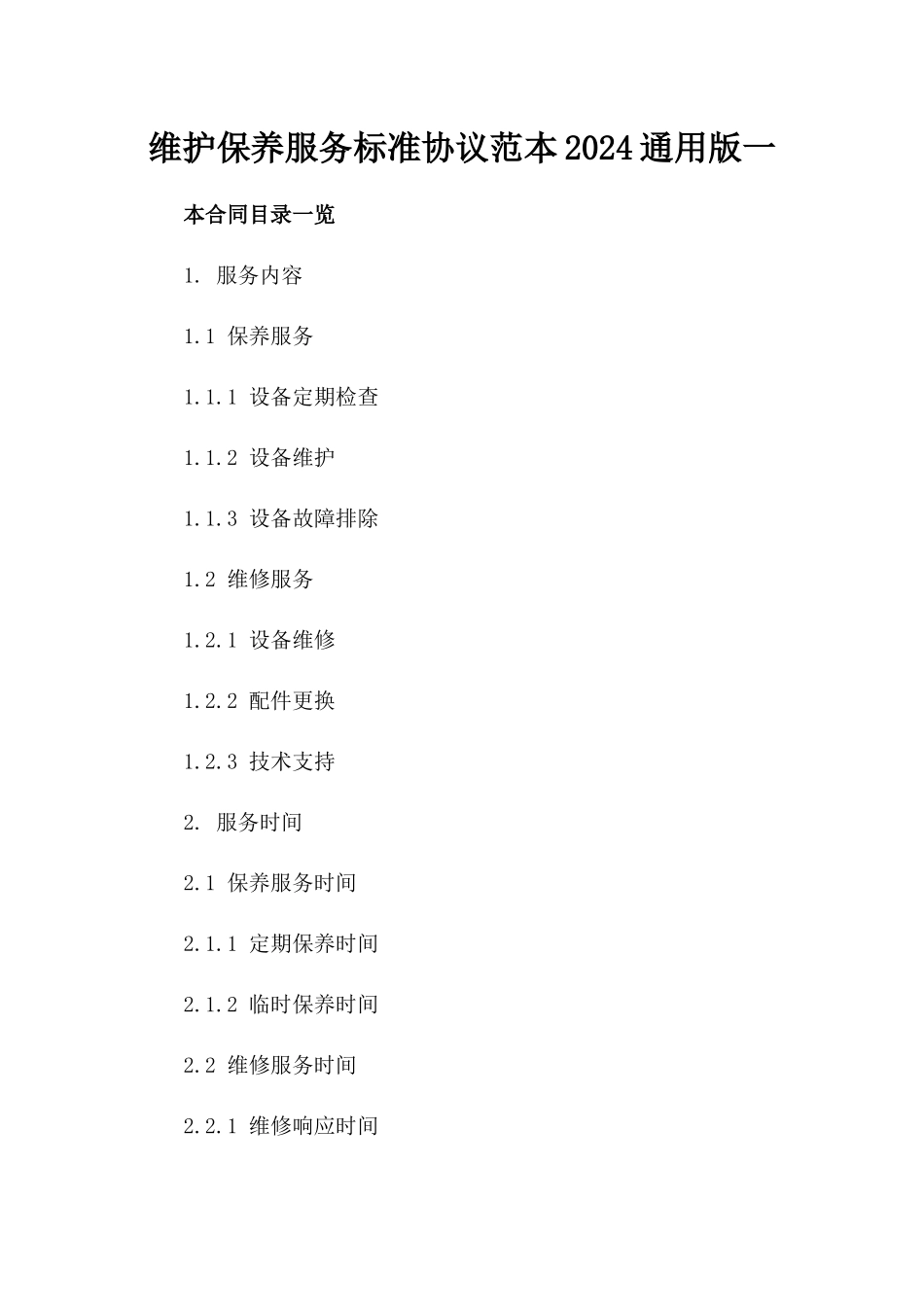 维护保养服务标准协议范本2024通用版一

本合同目录一览

1. 服务内容

1.1 保养服务

1.1.1 设备定期检查

1.1.2 设备维护

1.1.3 设备故障排除

1.2 维修服务

1.2.1 设备维修

1.2.2 配件更换

1.2.3 技术支持

2. 服务时间

2.1 保养服务时间

2.1.1 定期保养时间

2.1.2 临时保养时间

2.2 维修服务时间

2.2.1 维修响应时间